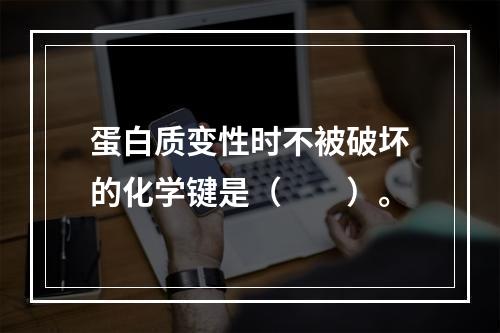 蛋白质变性时不被破坏的化学键是（　　）。